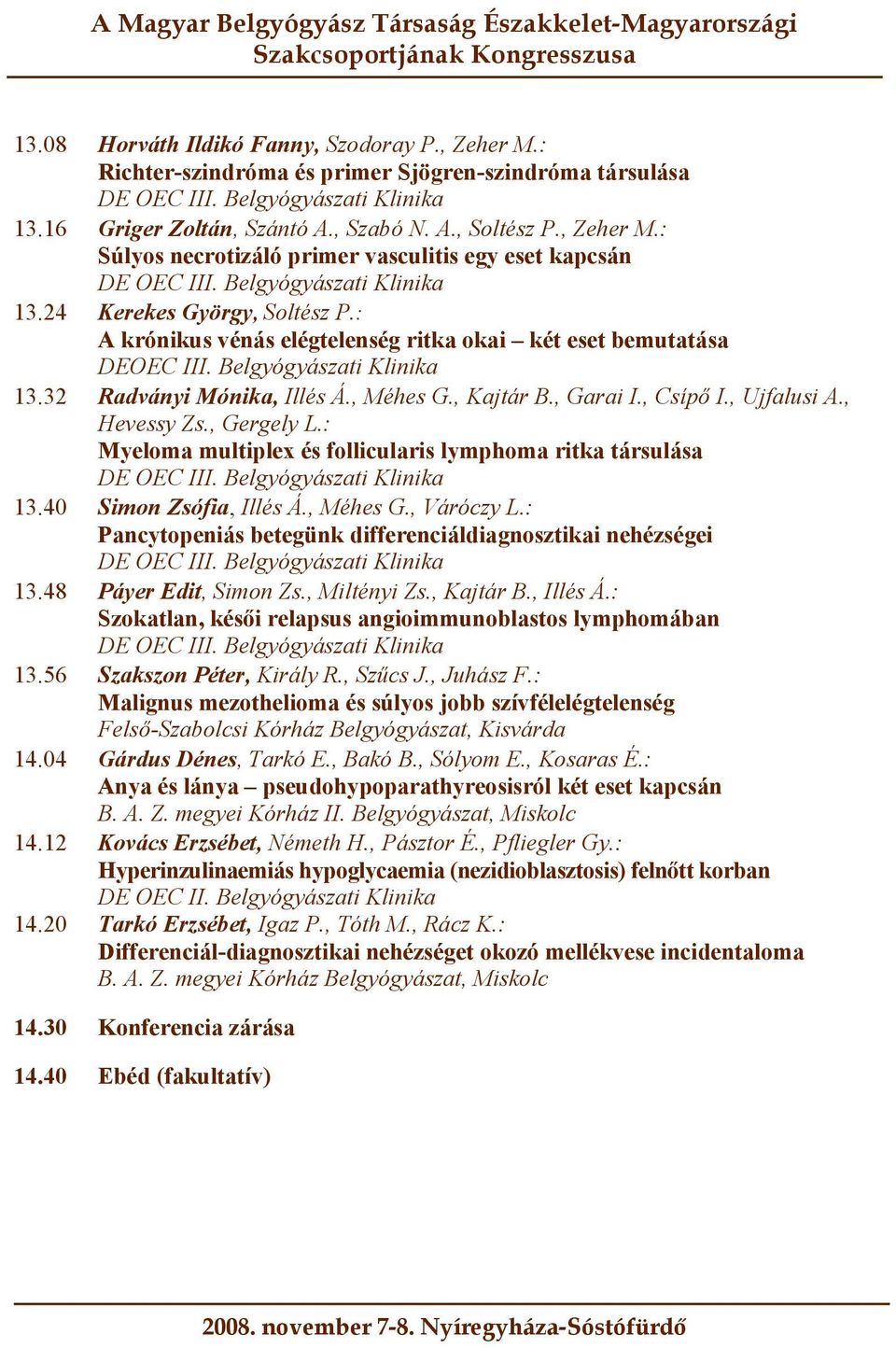 A Magyar Belgyógyász Társaság Északkelet-Magyarországi Szakcsoportjának Kongresszusa

13.08 Horváth Ildikó Fanny, Szodoray P., Zeher M.:
Richter-szindróma és primer Sjögren-szindróma társulása
DE OEC III. Belgyógyászati Klinika

13.16 Griger Zoltán, Szántó A., Szabó N. A., Soltész P., Zeher M.:
Súlyos necrotizáló primer vasculitis egy eset kapcsán
DE OEC III. Belgyógyászati Klinika

13.24 Kerekes György, Soltész P.:
A krónikus vénás elégtelenség ritka okai – két eset bemutatása
DEOEC III. Belgyógyászati Klinika

13.32 Radványi Mónika, Illés Á., Méhes G., Kajtár B., Garai I., Csípő I., Ujfalusi A., Hevessy Zs., Gergely L.:
Myeloma multiplex és follicularis lymphoma ritka társulása
DE OEC III. Belgyógyászati Klinika

13.40 Simon Zsófia, Illés Á., Méhes G., Váróczy L.:
Pancytopeniás betegünk differenciáldiagnosztikai nehézségei
DE OEC III. Belgyógyászati Klinika

13.48 Páyer Edit, Simon Zs., Miltényi Zs., Kajtár B., Illés Á.:
Szokatlan, késői relapsus angioimmunoblastos lymphomában
DE OEC III. Belgyógyászati Klinika

13.56 Szakszon Péter, Király R., Szűcs J., Juhász F.:
Malignus mezothelioma és súlyos jobb szívfélelégtelenség
Felső-Szabolcsi Kórház Belgyógyászat, Kisvárda

14.04 Gárdus Dénes, Tarkó E., Bakó B., Sólyom E., Kosaras É.:
Anya és lánya – pseudohypoparathyreosisról két eset kapcsán
B. A. Z. megyei Kórház II. Belgyógyászat, Miskolc

14.12 Kovács Erzsébet, Németh H., Pásztor É., Pfliegler Gy.:
Hyperinzulinaemiás hypoglycaemia (nezidioblasztosis) felnőtt korban
DE OEC II. Belgyógyászati Klinika

14.20 Tarkó Erzsébet, Igaz P., Tóth M., Rácz K.:
Differenciál-diagnosztikai nehézséget okozó mellékvese incidentaloma
B. A. Z. megyei Kórház Belgyógyászat, Miskolc

14.30 Konferencia zárása

14.40 Ebéd (fakultatív)

2008. november 7-8. Nyíregyháza-Sóstófürdő